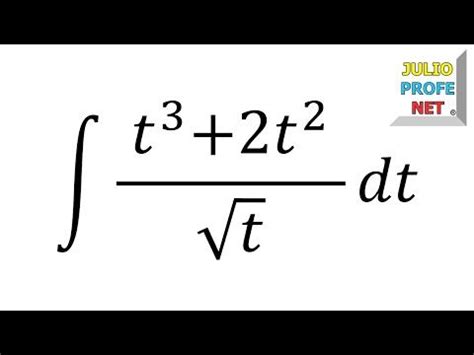 JULIO
PROFE
NET ©

$\int \frac{t^3+2t^2}{\sqrt{t}} dt$